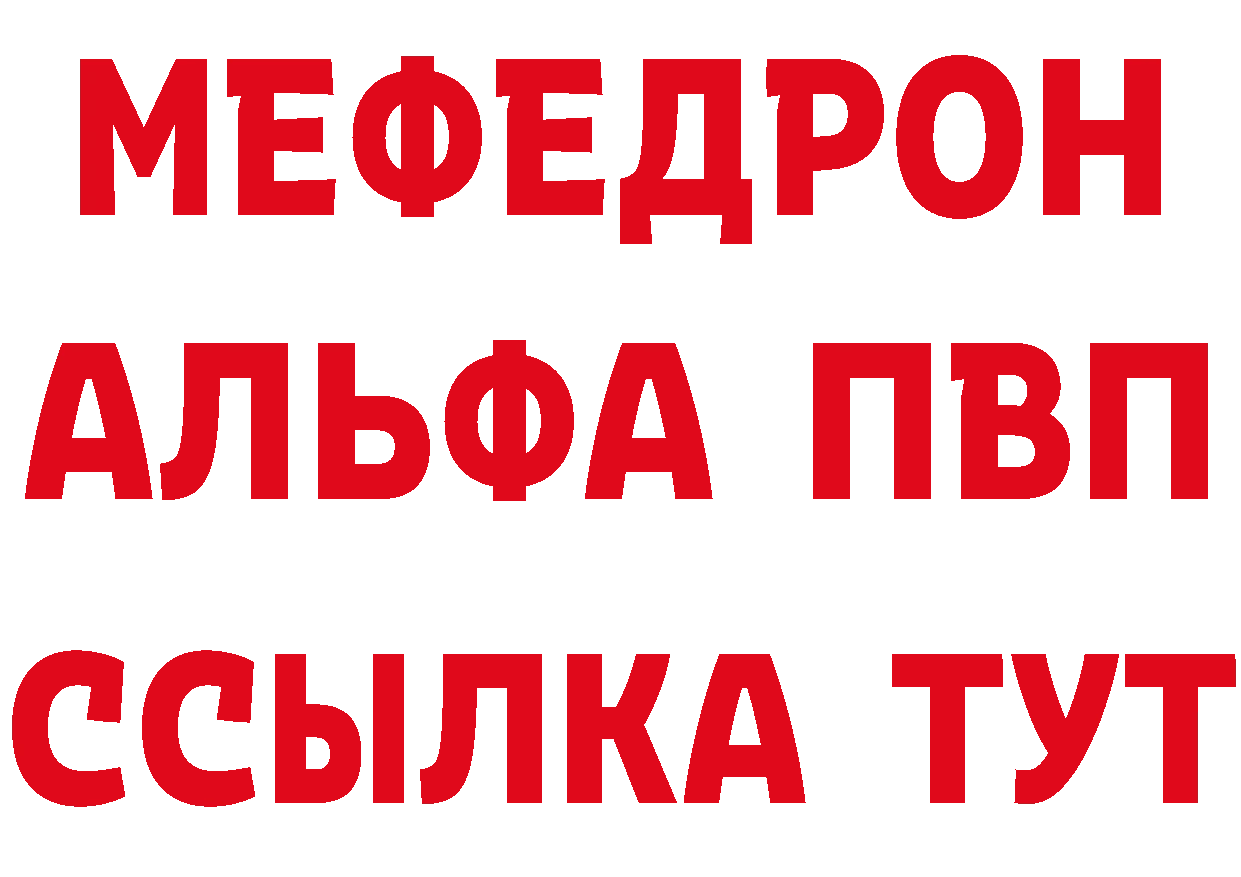 МЕФЕДРОН
АЛЬФА ПВП
ССЫЛКА ТУТ